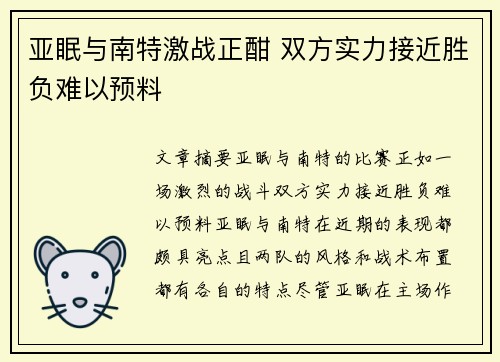 亚眠与南特激战正酣 双方实力接近胜负难以预料

文章摘要亚眠与南特的比赛正如一场激烈的战斗双方实力接近胜负难以预料亚眠与南特在近期的表现都颇具亮点且两队的风格和战术布置都有各自的特点尽管亚眠在主场作